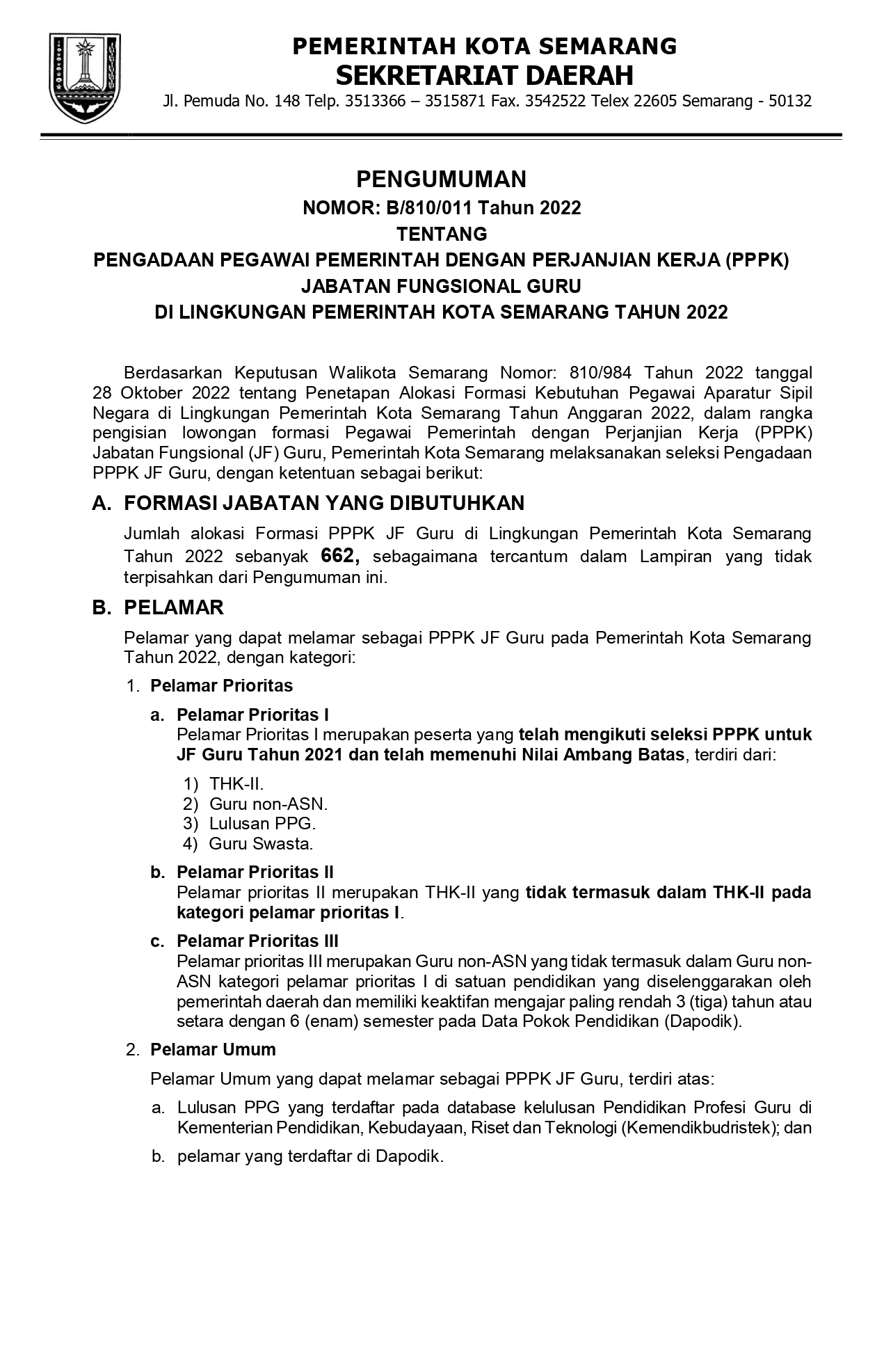 PEMERINTAH KOTA SEMARANG
SEKRETARIAT DAERAH
Jl. Pemuda No. 148 Telp. 3513366 – 3515871 Fax. 3542522 Telex 22605 Semarang - 50132

PENGUMUMAN
NOMOR: B/810/011 Tahun 2022
TENTANG
PENGADAAN PEGAWAI PEMERINTAH DENGAN PERJANJIAN KERJA (PPPK)
JABATAN FUNGSIONAL GURU
DI LINGKUNGAN PEMERINTAH KOTA SEMARANG TAHUN 2022

Berdasarkan Keputusan Walikota Semarang Nomor: 810/984 Tahun 2022 tanggal 28 Oktober 2022 tentang Penetapan Alokasi Formasi Kebutuhan Pegawai Aparatur Sipil Negara di Lingkungan Pemerintah Kota Semarang Tahun Anggaran 2022, dalam rangka pengisian lowongan formasi Pegawai Pemerintah dengan Perjanjian Kerja (PPPK) Jabatan Fungsional (JF) Guru, Pemerintah Kota Semarang melaksanakan seleksi Pengadaan PPPK JF Guru, dengan ketentuan sebagai berikut:

A. FORMASI JABATAN YANG DIBUTUHKAN

Jumlah alokasi Formasi PPPK JF Guru di Lingkungan Pemerintah Kota Semarang Tahun 2022 sebanyak 662, sebagaimana tercantum dalam Lampiran yang tidak terpisahkan dari Pengumuman ini.

B. PELAMAR

Pelamar yang dapat melamar sebagai PPPK JF Guru pada Pemerintah Kota Semarang Tahun 2022, dengan kategori:

1. Pelamar Prioritas

a. Pelamar Prioritas I
Pelamar Prioritas I merupakan peserta yang telah mengikuti seleksi PPPK untuk JF Guru Tahun 2021 dan telah memenuhi Nilai Ambang Batas, terdiri dari:
1) THK-II.
2) Guru non-ASN.
3) Lulusan PPG.
4) Guru Swasta.

b. Pelamar Prioritas II
Pelamar prioritas II merupakan THK-II yang tidak termasuk dalam THK-II pada kategori pelamar prioritas I.

c. Pelamar Prioritas III
Pelamar prioritas III merupakan Guru non-ASN yang tidak termasuk dalam Guru non-ASN kategori pelamar prioritas I di satuan pendidikan yang diselenggarakan oleh pemerintah daerah dan memiliki keaktifan mengajar paling rendah 3 (tiga) tahun atau setara dengan 6 (enam) semester pada Data Pokok Pendidikan (Dapodik).

2. Pelamar Umum

Pelamar Umum yang dapat melamar sebagai PPPK JF Guru, terdiri atas:

a. Lulusan PPG yang terdaftar pada database kelulusan Pendidikan Profesi Guru di Kementerian Pendidikan, Kebudayaan, Riset dan Teknologi (Kemendikbudristek); dan

b. pelamar yang terdaftar di Dapodik.